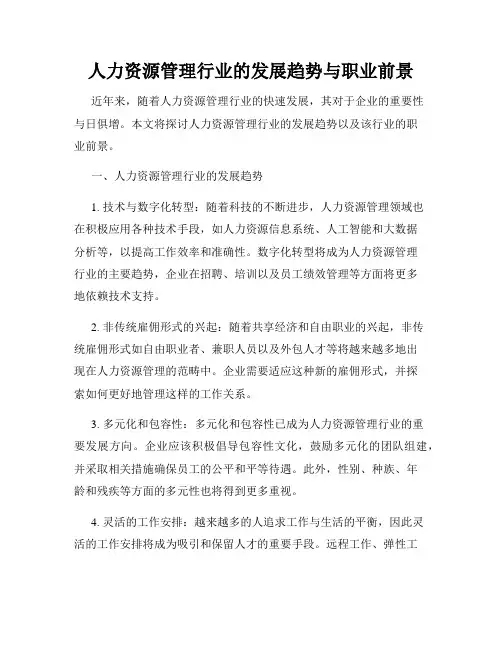 人力资源管理行业的发展趋势与职业前景

近年来，随着人力资源管理行业的快速发展，其对于企业的重要性与日俱增。本文将探讨人力资源管理行业的发展趋势以及该行业的职业前景。

一、人力资源管理行业的发展趋势

1. 技术与数字化转型：随着科技的不断进步，人力资源管理领域也在积极应用各种技术手段，如人力资源信息系统、人工智能和大数据分析等，以提高工作效率和准确性。数字化转型将成为人力资源管理行业的主要趋势，企业在招聘、培训以及员工绩效管理等方面将更多地依赖技术支持。

2. 非传统雇佣形式的兴起：随着共享经济和自由职业的兴起，非传统雇佣形式如自由职业者、兼职人员以及外包人才等将越来越多地出现在人力资源管理的范畴中。企业需要适应这种新的雇佣形式，并探索如何更好地管理这样的工作关系。

3. 多元化和包容性：多元化和包容性已成为人力资源管理行业的重要发展方向。企业应该积极倡导包容性文化，鼓励多元化的团队组建，并采取相关措施确保员工的公平和平等待遇。此外，性别、种族、年龄和残疾等方面的多元性也将得到更多重视。

4. 灵活的工作安排：越来越多的人追求工作与生活的平衡，因此灵活的工作安排将成为吸引和保留人才的重要手段。远程工作、弹性工